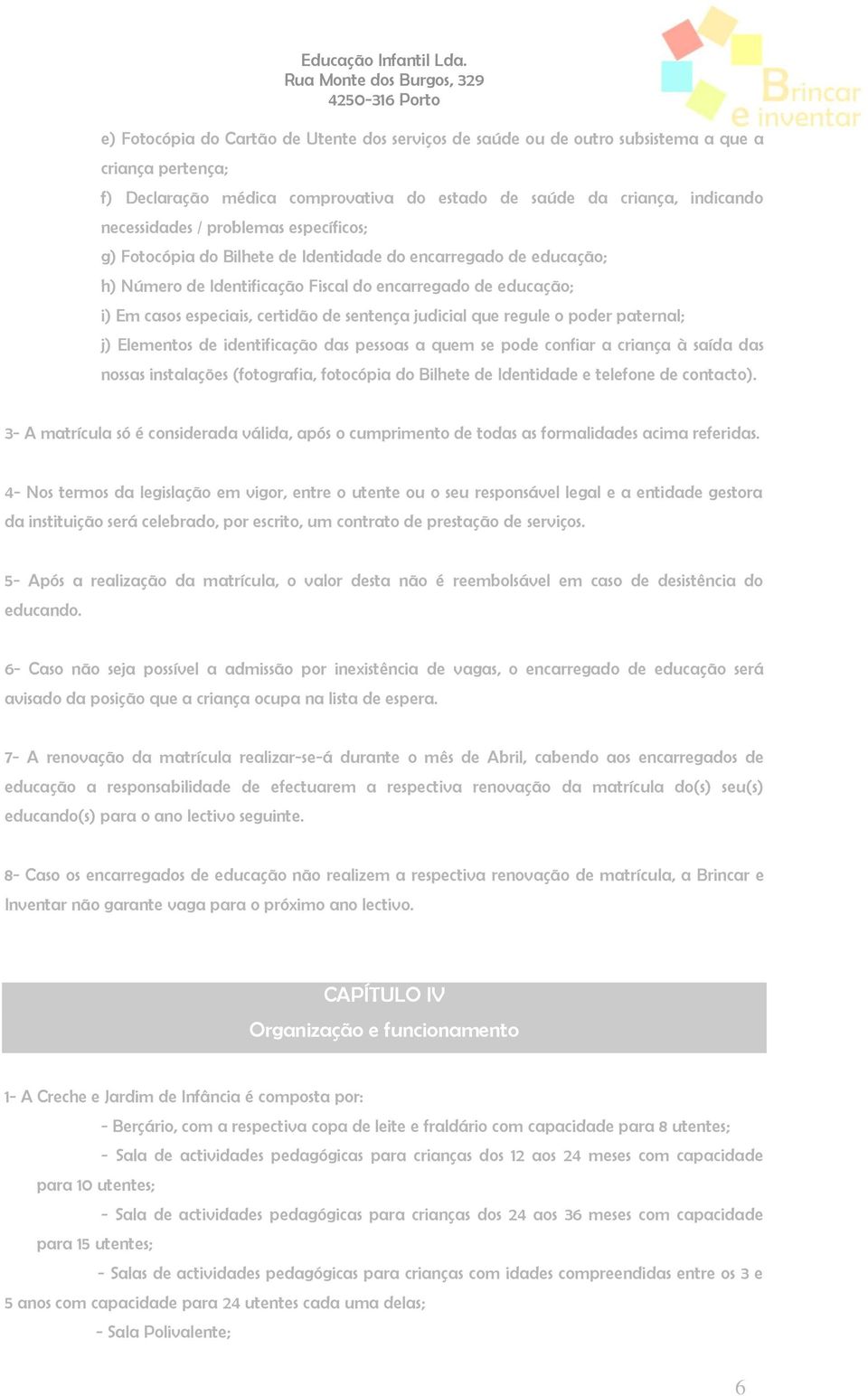 Educação Infantil Lda.
Rua Monte dos Burgos, 329
4250-316 Porto

Brincar
e inventar

e) Fotocópia do Cartão de Utente dos serviços de saúde ou de outro subsistema a que a criança pertença;
f) Declaração médica comprovativa do estado de saúde da criança, indicando necessidades / problemas específicos;
g) Fotocópia do Bilhete de Identidade do encarregado de educação;
h) Número de Identificação Fiscal do encarregado de educação;
i) Em casos especiais, certidão de sentença judicial que regule o poder paternal;
j) Elementos de identificação das pessoas a quem se pode confiar a criança à saída das nossas instalações (fotografia, fotocópia do Bilhete de Identidade e telefone de contacto).

3- A matrícula só é considerada válida, após o cumprimento de todas as formalidades acima referidas.

4- Nos termos da legislação em vigor, entre o utente ou o seu responsável legal e a entidade gestora da instituição será celebrado, por escrito, um contrato de prestação de serviços.

5- Após a realização da matrícula, o valor desta não é reembolsável em caso de desistência do educando.

6- Caso não seja possível a admissão por inexistência de vagas, o encarregado de educação será avisado da posição que a criança ocupa na lista de espera.

7- A renovação da matrícula realizar-se-á durante o mês de Abril, cabendo aos encarregados de educação a responsabilidade de efectuarem a respectiva renovação da matrícula do(s) seu(s) educando(s) para o ano lectivo seguinte.

8- Caso os encarregados de educação não realizem a respectiva renovação de matrícula, a Brincar e Inventar não garante vaga para o próximo ano lectivo.

CAPÍTULO IV
Organização e funcionamento

1- A Creche e Jardim de Infância é composta por:
- Berçário, com a respectiva copa de leite e fraldário com capacidade para 8 utentes;
- Sala de actividades pedagógicas para crianças dos 12 aos 24 meses com capacidade para 10 utentes;
- Sala de actividades pedagógicas para crianças dos 24 aos 36 meses com capacidade para 15 utentes;
- Salas de actividades pedagógicas para crianças com idades compreendidas entre os 3 e 5 anos com capacidade para 24 utentes cada uma delas;
- Sala Polivalente;

6